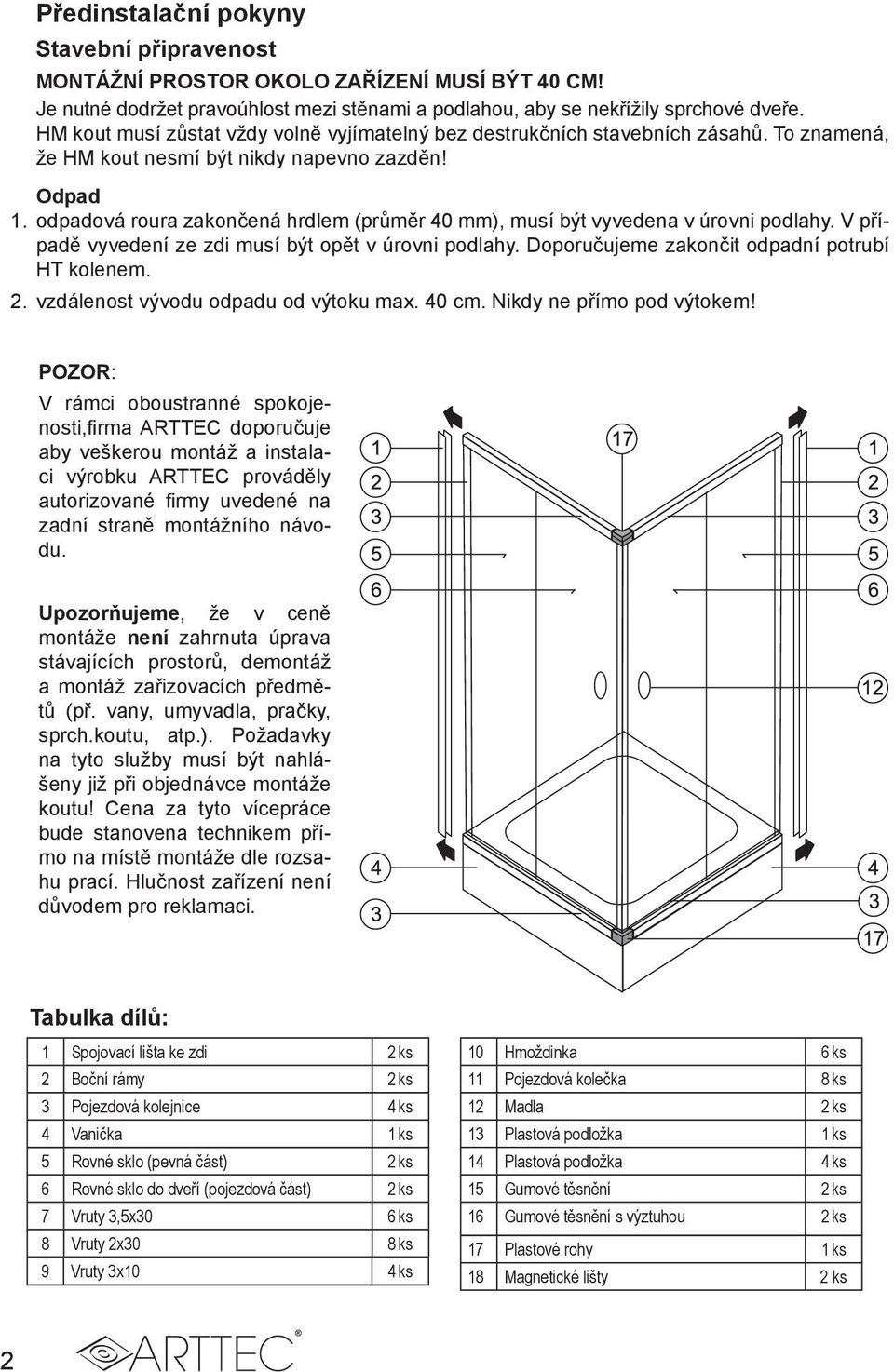 Předinstalační pokyny

Stavební připravenost

MONTÁŽNÍ PROSTOR OKOLO ZAŘÍZENÍ MUSÍ BÝT 40 CM!

Je nutné dodržet pravoúhlost mezi stěnami a podlahou, aby se nekřížily sprchové dveře. HM kout musí zůstat vždy volně vyjímatelný bez destrukčních stavebních zásahů. To znamená, že HM kout nesmí být nikdy napevno zazděn!

Odpad

1. odpadová roura zakončená hrdlem (průměr 40 mm), musí být vyvedena v úrovni podlahy. V případě vyvedení ze zdi musí být opět v úrovni podlahy. Doporučujeme zakončit odpadní potrubí HT kolenem.

2. vzdálenost vývodu odpadu od výtoku max. 40 cm. Nikdy ne přímo pod výtokem!

POZOR:

V rámci oboustranné spokojenosti,firma ARTTEC doporučuje aby veškerou montáž a instalaci výrobku ARTTEC prováděly autorizované firmy uvedené na zadní straně montážního návodu.

Upozorňujeme, že v ceně montáže není zahrnuta úprava stávajících prostorů, demontáž a montáž zařizovacích předmětů (př. vany, umyvadla, pračky, sprch.koutu, atp.). Požadavky na tyto služby musí být nahlášeny již při objednávce montáže koutu! Cena za tyto vícepráce bude stanovena technikem přímo na místě montáže dle rozsahu prací. Hlučnost zařízení není důvodem pro reklamaci.

1
2
3
5
6
4
3

17

1
2
3
5
6
12
4
3
17

Tabulka dílů:

| 1 | Spojovací lišta ke zdi | 2 ks |
|---|---|---|
| 2 | Boční rámy | 2 ks |
| 3 | Pojezdová kolejnice | 4 ks |
| 4 | Vanička | 1 ks |
| 5 | Rovné sklo (pevná část) | 2 ks |
| 6 | Rovné sklo do dveří (pojezdová část) | 2 ks |
| 7 | Vruty 3,5x30 | 6 ks |
| 8 | Vruty 2x30 | 8 ks |
| 9 | Vruty 3x10 | 4 ks |

| 10 | Hmoždinka | 6 ks |
|---|---|---|
| 11 | Pojezdová kolečka | 8 ks |
| 12 | Madla | 2 ks |
| 13 | Plastová podložka | 1 ks |
| 14 | Plastová podložka | 4 ks |
| 15 | Gumové těsnění | 2 ks |
| 16 | Gumové těsnění s výztuhou | 2 ks |
| 17 | Plastové rohy | 1 ks |
| 18 | Magnetické lišty | 2 ks |

2

ARTTEC®